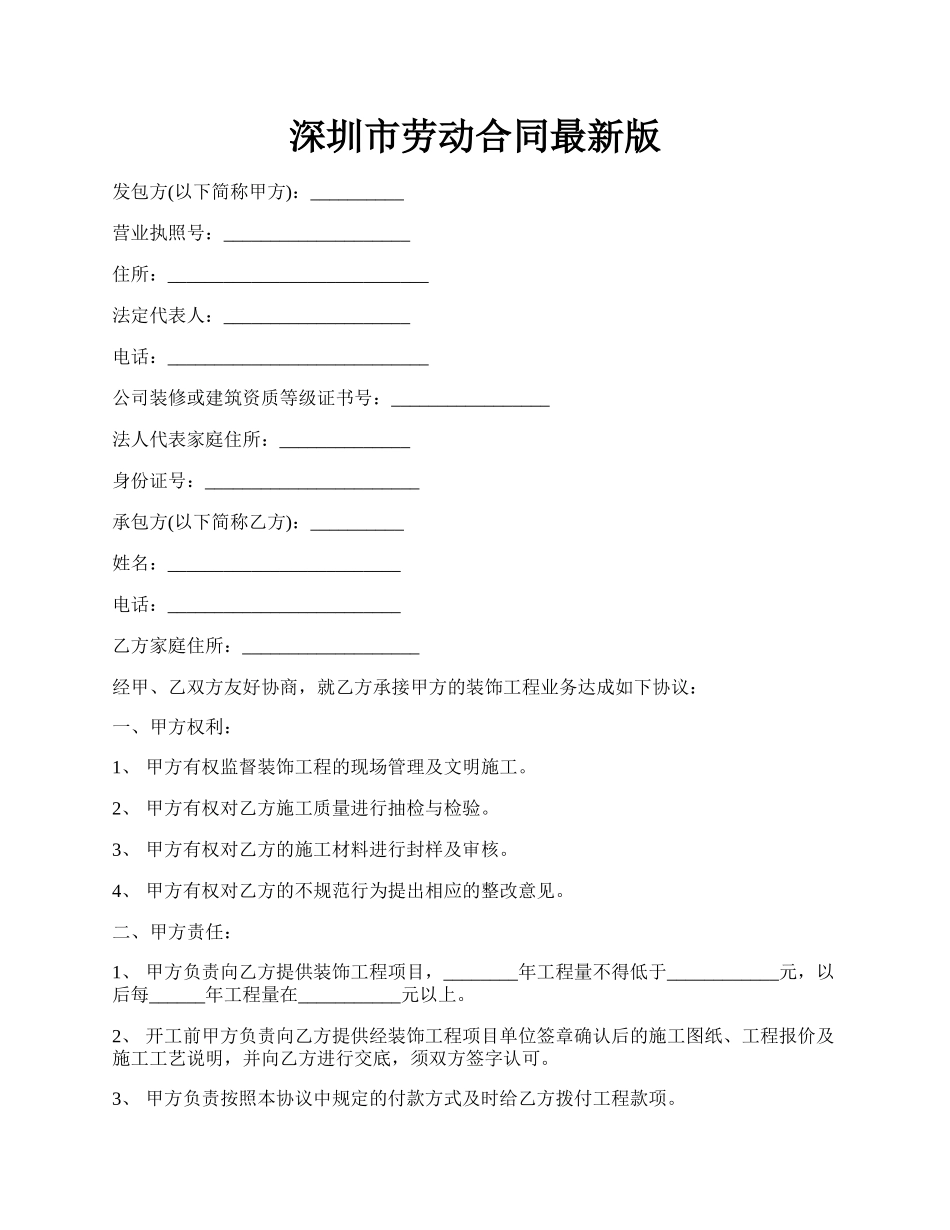 深圳市劳动合同最新版

发包方(以下简称甲方)：__________

营业执照号：____________________

住所：____________________________

法定代表人：____________________

电话：____________________________

公司装修或建筑资质等级证书号：_________________

法人代表家庭住所：______________

身份证号：_______________________

承包方(以下简称乙方)：__________

姓名：_________________________

电话：_________________________

乙方家庭住所：___________________

经甲、乙双方友好协商，就乙方承接甲方的装饰工程业务达成如下协议：

一、甲方权利：

1、 甲方有权监督装饰工程的现场管理及文明施工。

2、 甲方有权对乙方施工质量进行抽检与检验。

3、 甲方有权对乙方的施工材料进行封样及审核。

4、 甲方有权对乙方的不规范行为提出相应的整改意见。

二、甲方责任：

1、 甲方负责向乙方提供装饰工程项目，________年工程量不得低于____________元，以后每______年工程量在___________元以上。

2、 开工前甲方负责向乙方提供经装饰工程项目单位签章确认后的施工图纸、工程报价及施工工艺说明，并向乙方进行交底，须双方签字认可。

3、 甲方负责按照本协议中规定的付款方式及时给乙方拨付工程款项。